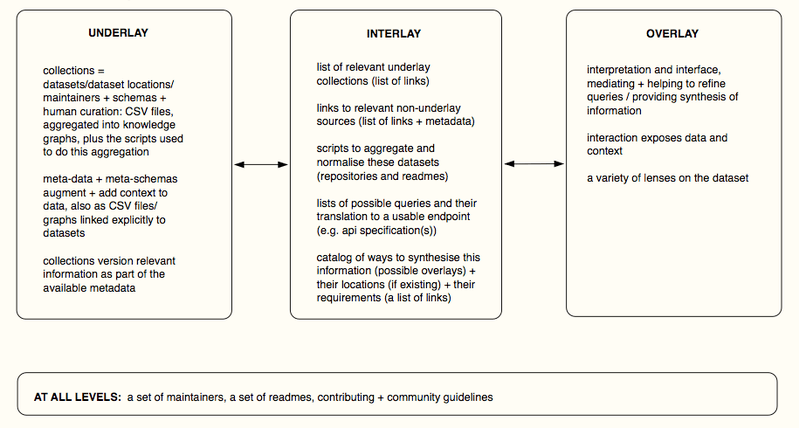 UNDERLAY

collections = datasets/dataset locations/ maintainers + schemas + human curation: CSV files, aggregated into knowledge graphs, plus the scripts used to do this aggregation

meta-data + meta-schemas augment + add context to data, also as CSV files/ graphs linked explicitly to datasets

collections version relevant information as part of the available metadata

INTERLAY

list of relevant underlay collections (list of links)

links to relevant non-underlay sources (list of links + metadata)

scripts to aggregate and normalise these datasets (repositories and readmes)

lists of possible queries and their translation to a usable endpoint (e.g. api specification(s))

catalog of ways to synthesise this information (possible overlays) + their locations (if existing) + their requirements (a list of links)

OVERLAY

interpretation and interface, mediating + helping to refine queries / providing synthesis of information

interaction exposes data and context

a variety of lenses on the dataset

AT ALL LEVELS: a set of maintainers, a set of readmes, contributing + community guidelines